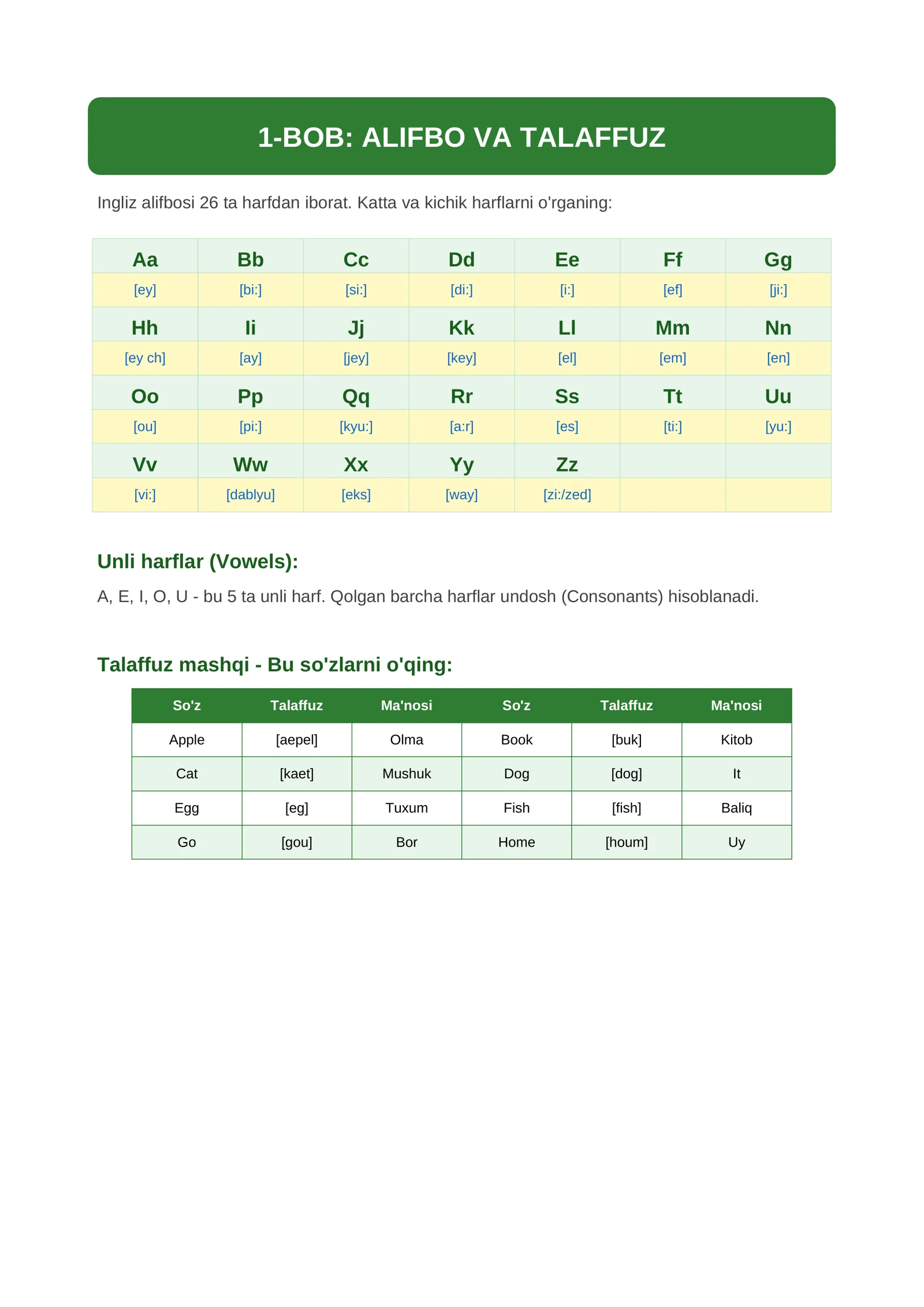 1-BOB: ALIFBO VA TALAFFUZ

Ingliz alifbosi 26 ta harfdan iborat. Katta va kichik harflarni o'rganing:

| Aa | Bb | Cc | Dd | Ee | Ff | Gg |
|---|---|---|---|---|---|---|
| [ey] | [bi:] | [si:] | [di:] | [i:] | [ef] | [ji:] |
| Hh | Ii | Jj | Kk | Ll | Mm | Nn |
| [ey ch] | [ay] | [jey] | [key] | [el] | [em] | [en] |
| Oo | Pp | Qq | Rr | Ss | Tt | Uu |
| [ou] | [pi:] | [kyu:] | [a:r] | [es] | [ti:] | [yu:] |
| Vv | Ww | Xx | Yy | Zz | | |
| [vi:] | [dablyu] | [eks] | [way] | [zi:/zed] | | |

Unli harflar (Vowels):

A, E, I, O, U - bu 5 ta unli harf. Qolgan barcha harflar undosh (Consonants) hisoblanadi.

Talaffuz mashqi - Bu so'zlarni o'qing:

| So'z | Talaffuz | Ma'nosi | So'z | Talaffuz | Ma'nosi |
|---|---|---|---|---|---|
| Apple | [aepel] | Olma | Book | [buk] | Kitob |
| Cat | [kaet] | Mushuk | Dog | [dog] | It |
| Egg | [eg] | Tuxum | Fish | [fish] | Baliq |
| Go | [gou] | Bor | Home | [houm] | Uy |